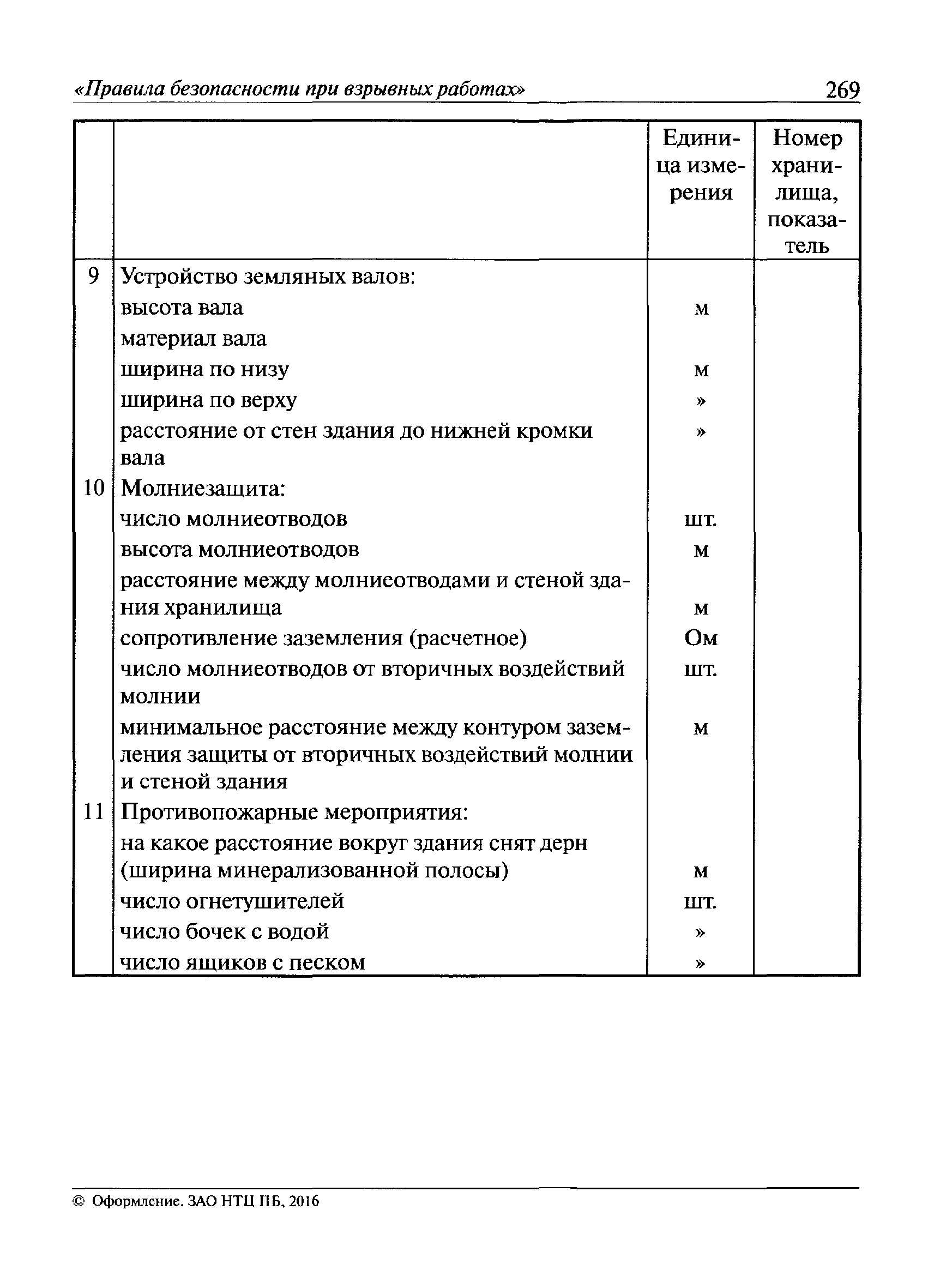 «Правила безопасности при взрывных работах» 269

| | | Единица измерения | Номер хранилища, показатель |
|---|---|---|---|
| 9 | Устройство земляных валов: | | |
| | высота вала | м | |
| | материал вала | | |
| | ширина по низу | м | |
| | ширина по верху | » | |
| | расстояние от стен здания до нижней кромки вала | » | |
| 10 | Молниезащита: | | |
| | число молниеотводов | шт. | |
| | высота молниеотводов | м | |
| | расстояние между молниеотводами и стеной здания хранилища | м | |
| | сопротивление заземления (расчетное) | Ом | |
| | число молниеотводов от вторичных воздействий молнии | шт. | |
| | минимальное расстояние между контуром заземления защиты от вторичных воздействий молнии и стеной здания | м | |
| 11 | Противопожарные мероприятия: | | |
| | на какое расстояние вокруг здания снят дерн (ширина минерализованной полосы) | м | |
| | число огнетушителей | шт. | |
| | число бочек с водой | » | |
| | число ящиков с песком | » | |

© Оформление. ЗАО НТЦ ПБ, 2016